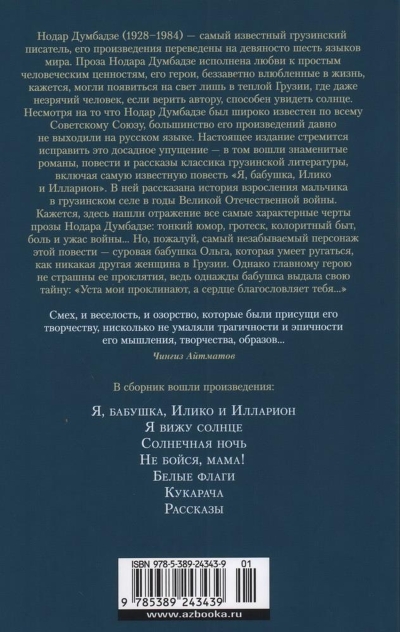 Нодар Думбадзе (1928–1984) — самый известный грузинский писатель, его произведения переведены на девяносто шесть языков мира. Проза Нодара Думбадзе исполнена любви к простым человеческим ценностям, его герои, беззаветно влюбленные в жизнь, кажется, могли появиться на свет лишь в теплой Грузии, где даже незрячий человек, если верить автору, способен увидеть солнце. Несмотря на то что Нодар Думбадзе был широко известен по всему Советскому Союзу, большинство его произведений давно не выходили на русском языке. Настоящее издание стремится исправить это досадное упущение — в том вошли знаменитые романы, повести и рассказы классика грузинской литературы, включая самую известную повесть «Я, бабушка, Илико и Илларион». В ней рассказана история взросления мальчика в грузинском селе в годы Великой Отечественной войны. Кажется, здесь нашли отражение все самые характерные черты прозы Нодара Думбадзе: тонкий юмор, гротеск, колоритный быт, боль и ужас войны... Но, пожалуй, самый незабываемый персонаж этой повести — суровая бабушка Ольга, которая умеет ругаться, как никакая другая женщина в Грузии. Однако главному герою не страшны ее проклятия, ведь однажды бабушка выдала свою тайну: «Уста мои проклинают, а сердце благословляет тебя...»

Смех, и веселость, и озорство, которые были присущи его творчеству, нисколько не умаляли трагичности и эпичности его мышления, творчества, образов...

Чингиз Айтматов

В сборник вошли произведения:

Я, бабушка, Илико и Илларион
Я вижу солнце
Солнечная ночь
Не бойся, мама!
Белые флаги
Кукарача
Рассказы

ISBN 978-5-389-24343-9 01
9 785389 243439
www.azbooka.ru